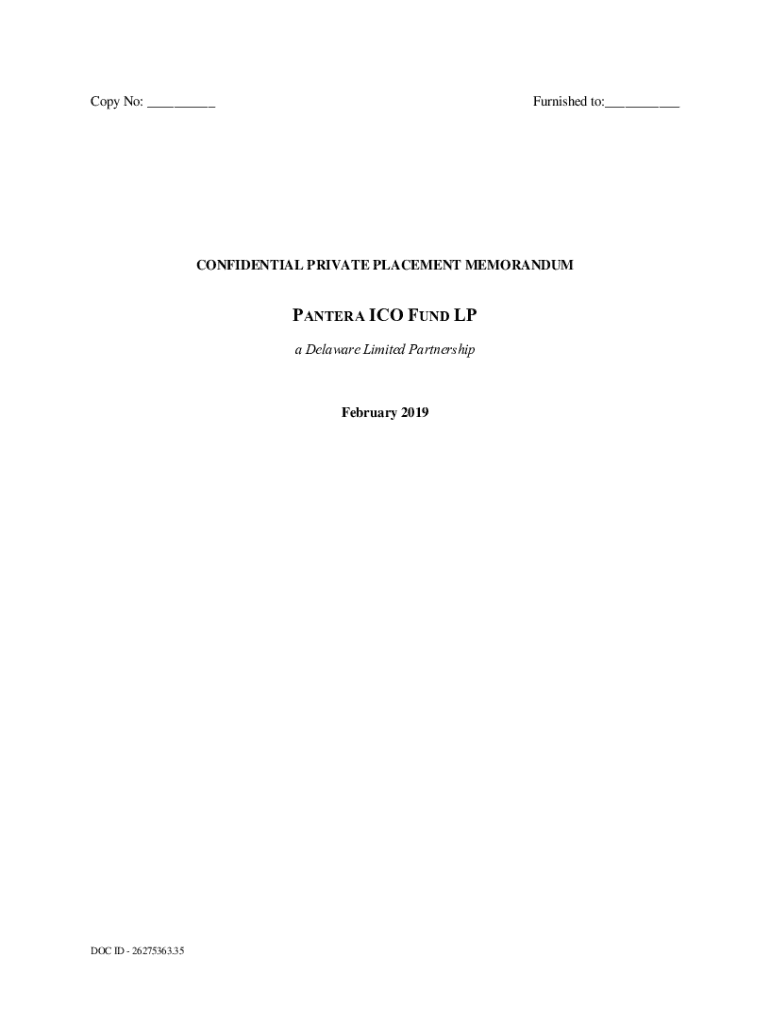 Copy No: ____ Furnished to:____

CONFIDENTIAL PRIVATE PLACEMENT MEMORANDUM

PANTERA ICO FUND LP

a Delaware Limited Partnership

February 2019

DOC ID - 26275363.35